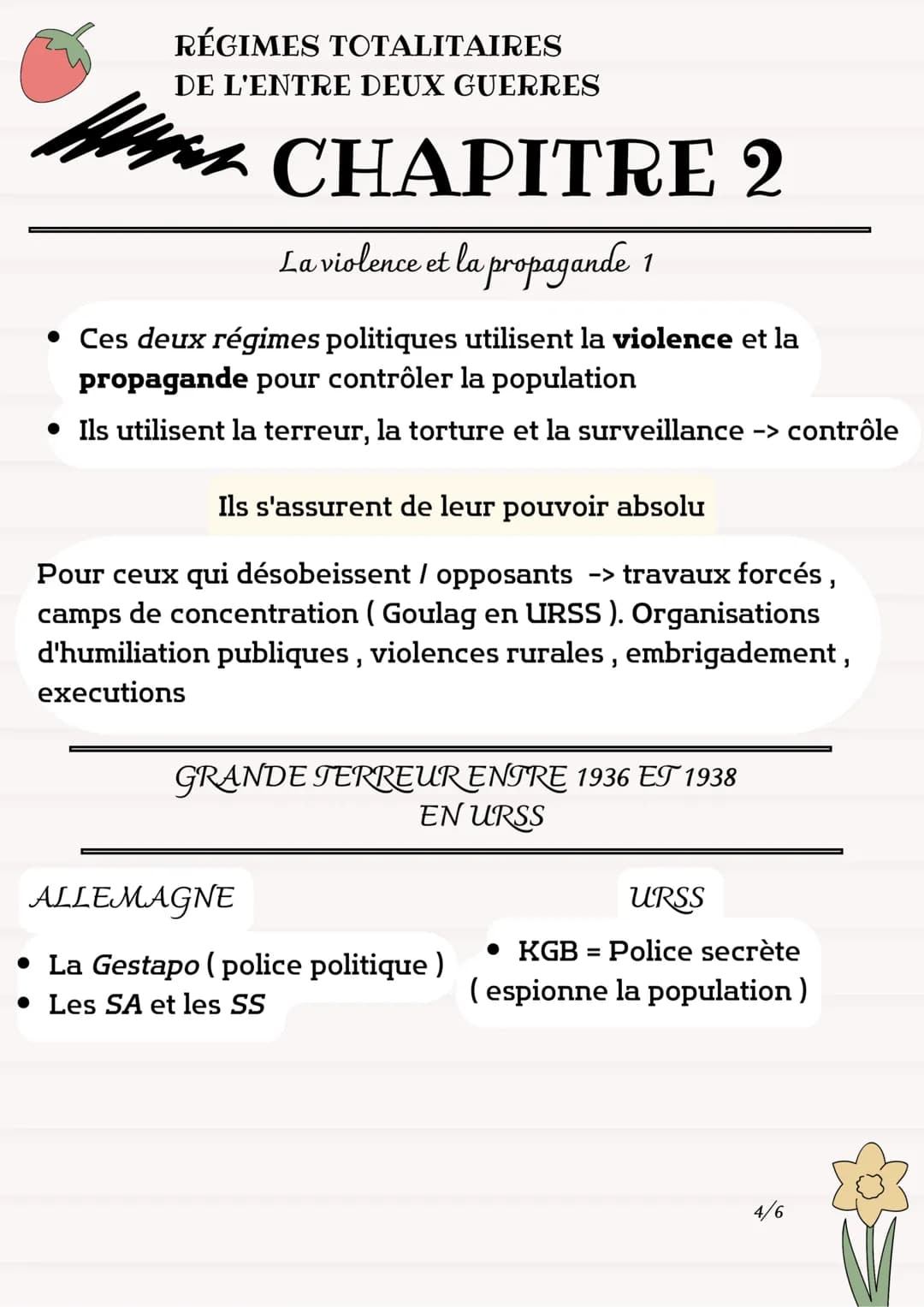 RÉGIMES TOTALITAIRES
DE L'ENTRE DEUX GUERRES

CHAPITRE 2

La violence et la propagande 1

• Ces deux régimes politiques utilisent la violence et la propagande pour contrôler la population
• Ils utilisent la terreur, la torture et la surveillance -> contrôle

Ils s'assurent de leur pouvoir absolu

Pour ceux qui désobeissent / opposants -> travaux forcés , camps de concentration ( Goulag en URSS ). Organisations d'humiliation publiques , violences rurales , embrigadement , executions

GRANDE TERREUR ENTRE 1936 ET 1938
EN URSS

ALLEMAGNE

• La Gestapo ( police politique )
• Les SA et les SS

URSS

• KGB = Police secrète ( espionne la population )

4/6